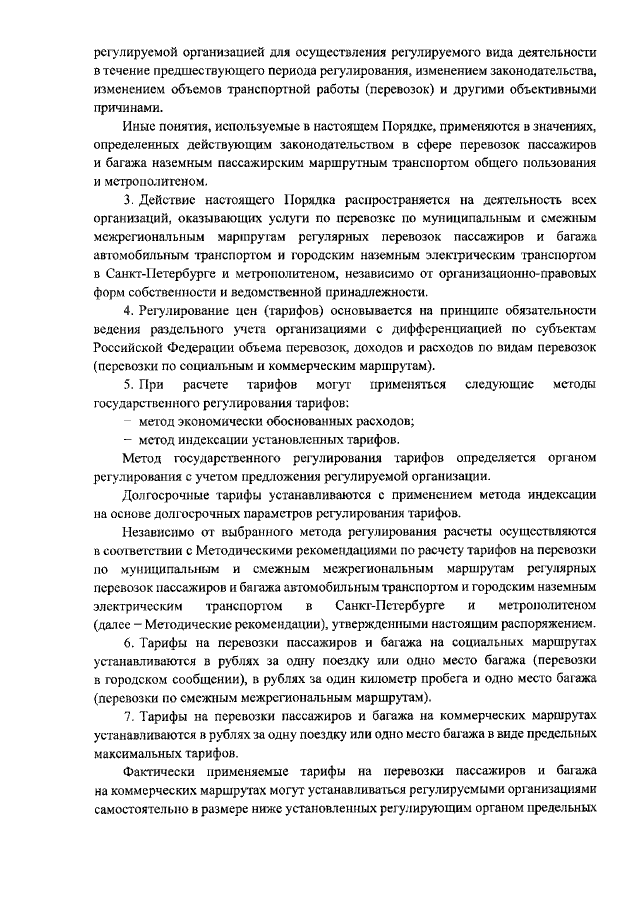 регулируемой организацией для осуществления регулируемого вида деятельности в течение предшествующего периода регулирования, изменением законодательства, изменением объемов транспортной работы (перевозок) и другими объективными причинами.

Иные понятия, используемые в настоящем Порядке, применяются в значениях, определенных действующим законодательством в сфере перевозок пассажиров и багажа наземным пассажирским маршрутным транспортом общего пользования и метрополитеном.

3. Действие настоящего Порядка распространяется на деятельность всех организаций, оказывающих услуги по перевозке по муниципальным и смежным межрегиональным маршрутам регулярных перевозок пассажиров и багажа автомобильным транспортом и городским наземным электрическим транспортом в Санкт-Петербурге и метрополитеном, независимо от организационно-правовых форм собственности и ведомственной принадлежности.

4. Регулирование цен (тарифов) основывается на принципе обязательности ведения раздельного учета организациями с дифференциацией по субъектам Российской Федерации объема перевозок, доходов и расходов по видам перевозок (перевозки по социальным и коммерческим маршрутам).

5. При расчете тарифов могут применяться следующие методы государственного регулирования тарифов:

- метод экономически обоснованных расходов;
- метод индексации установленных тарифов.

Метод государственного регулирования тарифов определяется органом регулирования с учетом предложения регулируемой организации.

Долгосрочные тарифы устанавливаются с применением метода индексации на основе долгосрочных параметров регулирования тарифов.

Независимо от выбранного метода регулирования расчеты осуществляются в соответствии с Методическими рекомендациями по расчету тарифов на перевозки по муниципальным и смежным межрегиональным маршрутам регулярных перевозок пассажиров и багажа автомобильным транспортом и городским наземным электрическим транспортом в Санкт-Петербурге и метрополитеном (далее – Методические рекомендации), утвержденными настоящим распоряжением.

6. Тарифы на перевозки пассажиров и багажа на социальных маршрутах устанавливаются в рублях за одну поездку или одно место багажа (перевозки в городском сообщении), в рублях за один километр пробега и одно место багажа (перевозки по смежным межрегиональным маршрутам).

7. Тарифы на перевозки пассажиров и багажа на коммерческих маршрутах устанавливаются в рублях за одну поездку или одно место багажа в виде предельных максимальных тарифов.

Фактически применяемые тарифы на перевозки пассажиров и багажа на коммерческих маршрутах могут устанавливаться регулируемыми организациями самостоятельно в размере ниже установленных регулирующим органом предельных